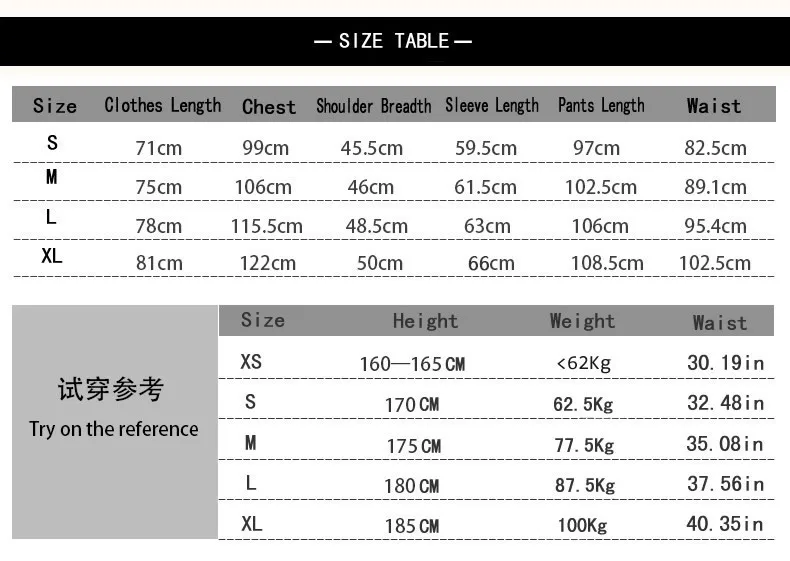 — SIZE TABLE —

| Size | Clothes Length | Chest | Shoulder Breadth | Sleeve Length | Pants Length | Waist |
|---|---|---|---|---|---|---|
| S | 71cm | 99cm | 45.5cm | 59.5cm | 97cm | 82.5cm |
| M | 75cm | 106cm | 46cm | 61.5cm | 102.5cm | 89.1cm |
| L | 78cm | 115.5cm | 48.5cm | 63cm | 106cm | 95.4cm |
| XL | 81cm | 122cm | 50cm | 66cm | 108.5cm | 102.5cm |

试穿参考
Try on the reference

| Size | Height | Weight | Waist |
|---|---|---|---|
| XS | 160—165CM | <62Kg | 30.19in |
| S | 170CM | 62.5Kg | 32.48in |
| M | 175CM | 77.5Kg | 35.08in |
| L | 180CM | 87.5Kg | 37.56in |
| XL | 185CM | 100Kg | 40.35in |